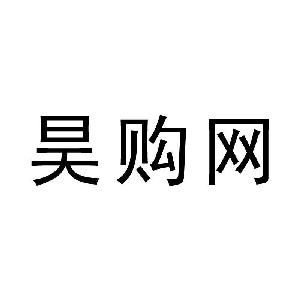 昊购网